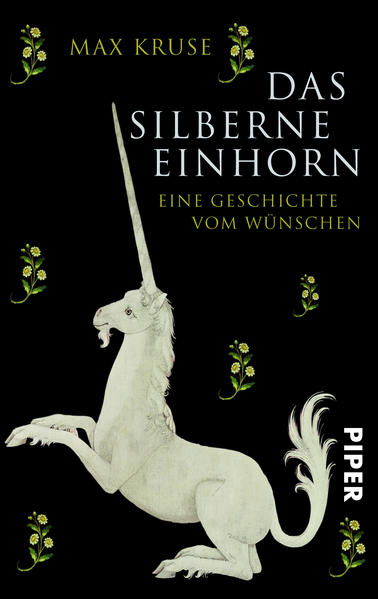 MAX KRUSE

DAS SILBERNE EINHORN

EINE GESCHICHTE VOM WÜNSCHEN

PIPER